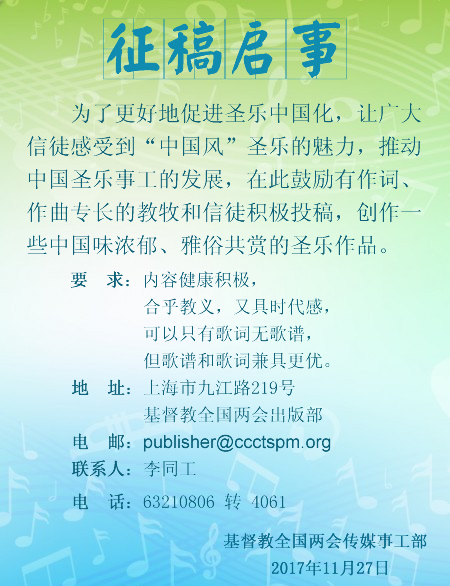 征稿启事

为了更好地促进圣乐中国化，让广大信徒感受到“中国风”圣乐的魅力，推动中国圣乐事工的发展，在此鼓励有作词、作曲专长的教牧和信徒积极投稿，创作一些中国味浓郁、雅俗共赏的圣乐作品。

要　求：内容健康积极，
合乎教义，又具时代感，
可以只有歌词无歌谱，
但歌谱和歌词兼具更优。

地　址：上海市九江路219号
基督教全国两会出版部

电　邮：publisher@ccctspm.org

联系人：李同工

电　话：63210806 转 4061

基督教全国两会传媒事工部
2017年11月27日